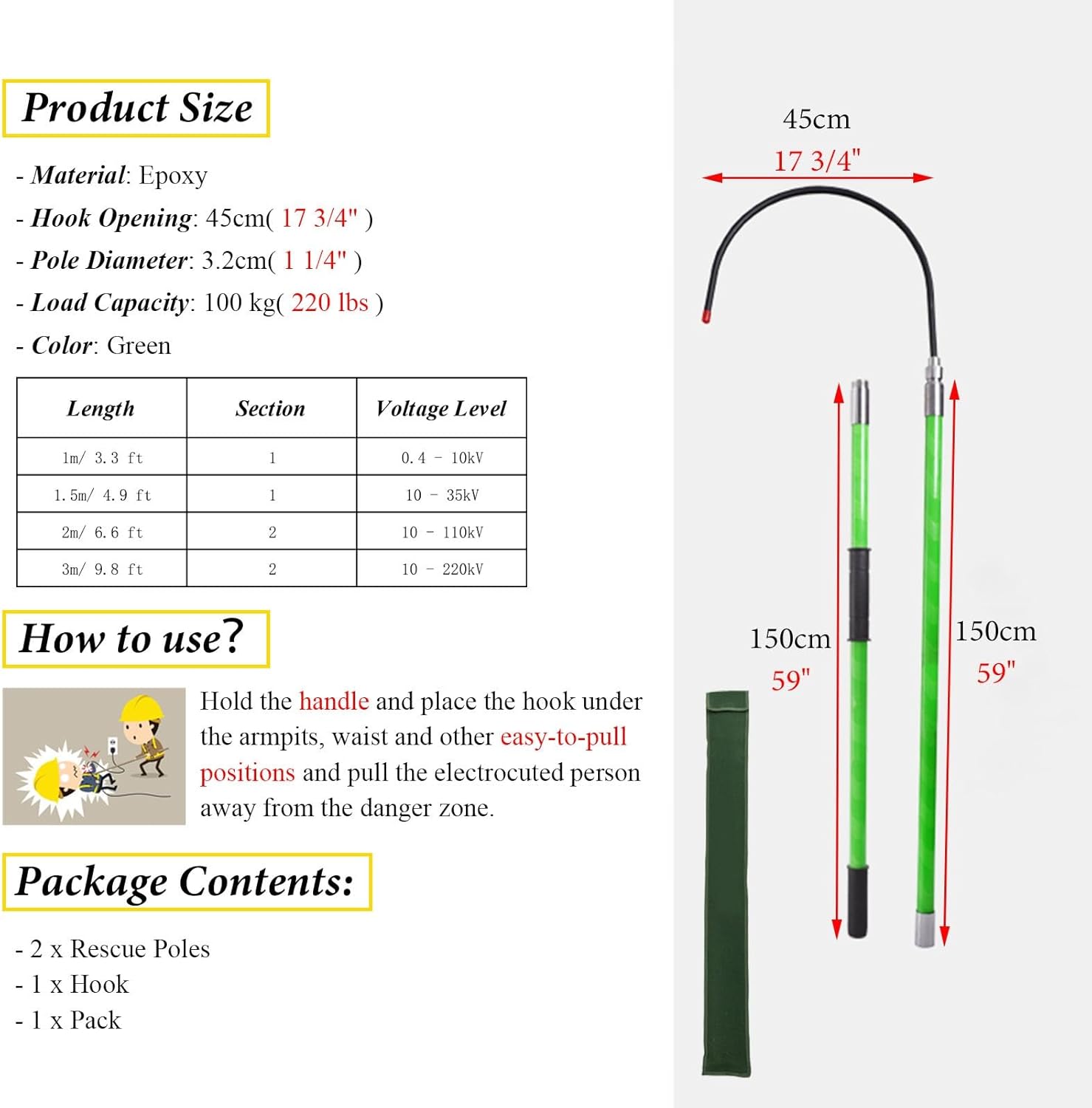 Product Size

- Material: Epoxy
- Hook Opening: 45cm( 17 3/4" )
- Pole Diameter: 3.2cm( 1 1/4" )
- Load Capacity: 100 kg( 220 lbs )
- Color: Green

| Length | Section | Voltage Level |
|---|---|---|
| 1m/ 3.3 ft | 1 | 0.4 - 10kV |
| 1.5m/ 4.9 ft | 1 | 10 - 35kV |
| 2m/ 6.6 ft | 2 | 10 - 110kV |
| 3m/ 9.8 ft | 2 | 10 - 220kV |

How to use?

Hold the handle and place the hook under the armpits, waist and other easy-to-pull positions and pull the electrocuted person away from the danger zone.

Package Contents:

- 2 x Rescue Poles
- 1 x Hook
- 1 x Pack

45cm
17 3/4"

150cm
59"

150cm
59"